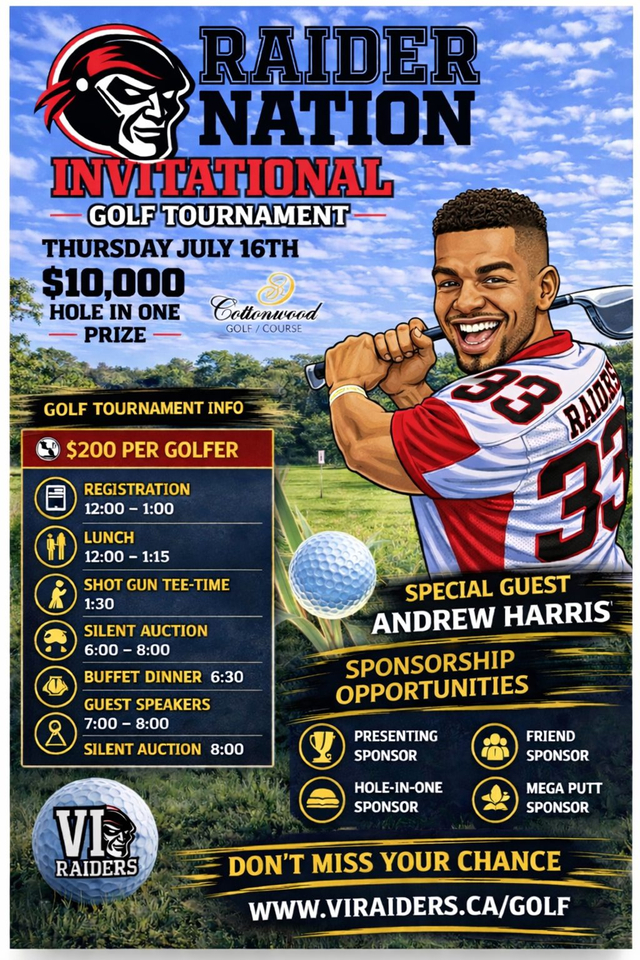 RAIDER NATION

INVITATIONAL

GOLF TOURNAMENT

THURSDAY JULY 16TH

$10,000
HOLE IN ONE
PRIZE

Cottonwood
GOLF / COURSE

33
RAIDERS
33

GOLF TOURNAMENT INFO

$200 PER GOLFER

REGISTRATION
12:00 – 1:00

LUNCH
12:00 – 1:15

SHOT GUN TEE-TIME
1:30

SILENT AUCTION
6:00 – 8:00

BUFFET DINNER 6:30

GUEST SPEAKERS
7:00 – 8:00

SILENT AUCTION 8:00

SPECIAL GUEST
ANDREW HARRIS

SPONSORSHIP OPPORTUNITIES

PRESENTING SPONSOR

FRIEND SPONSOR

HOLE-IN-ONE SPONSOR

MEGA PUTT SPONSOR

VI
RAIDERS

DON'T MISS YOUR CHANCE

WWW.VIRAIDERS.CA/GOLF